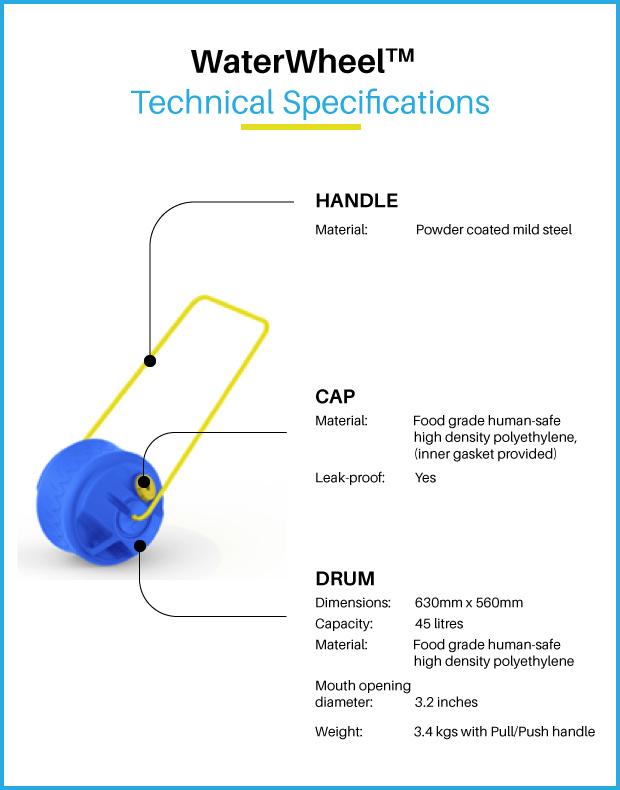 WaterWheel™
Technical Specifications

HANDLE
Material: Powder coated mild steel

CAP
Material: Food grade human-safe high density polyethylene, (inner gasket provided)
Leak-proof: Yes

DRUM
Dimensions: 630mm x 560mm
Capacity: 45 litres
Material: Food grade human-safe high density polyethylene
Mouth opening diameter: 3.2 inches
Weight: 3.4 kgs with Pull/Push handle